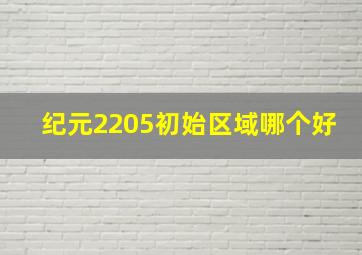 纪元2205初始区域哪个好